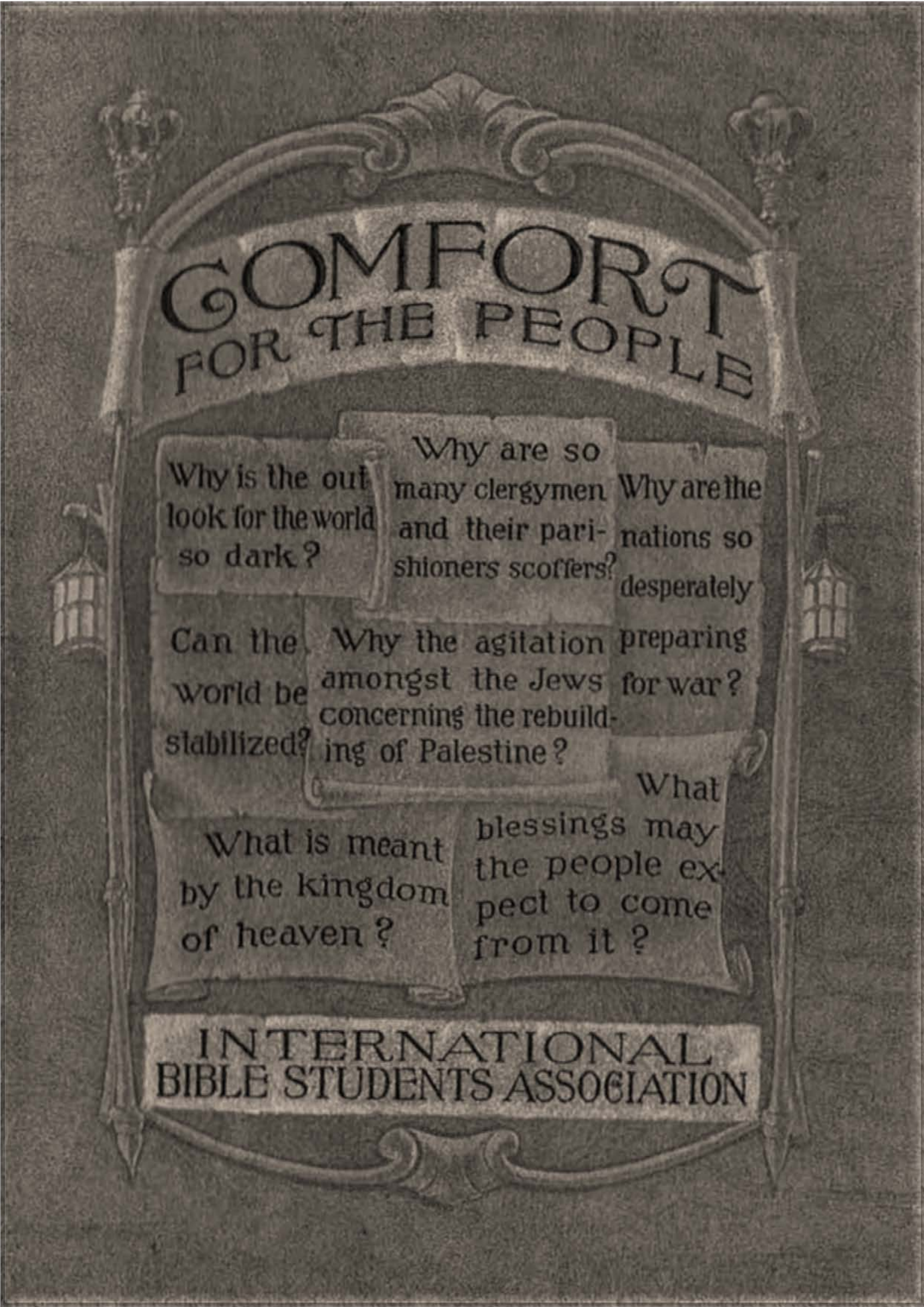 COMFORT FOR THE PEOPLE

Why is the outlook for the world so dark?

Why are so many clergymen and their parishioners scoffers?

Why are the nations so desperately preparing for war?

Can the world be stabilized?

Why the agitation amongst the Jews concerning the rebuilding of Palestine?

What is meant by the kingdom of heaven?

What blessings may the people expect to come from it?

INTERNATIONAL BIBLE STUDENTS ASSOCIATION